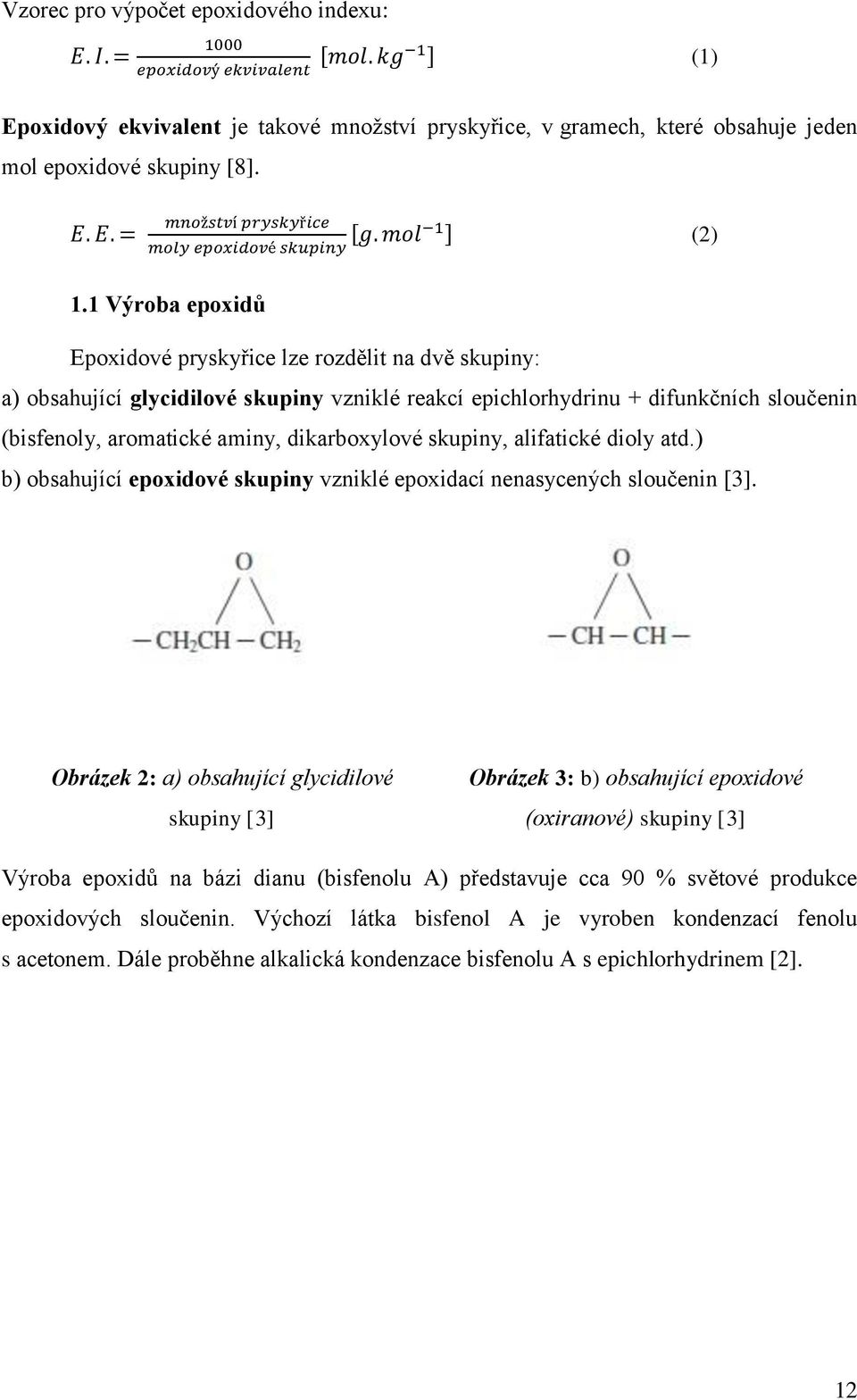 Vzorec pro výpočet epoxidového indexu:

$E.I. = \frac{1000}{epoxidový\ ekvivalent}\ [mol.kg^{-1}]$ (1)

Epoxidový ekvivalent je takové množství pryskyřice, v gramech, které obsahuje jeden mol epoxidové skupiny [8].

$E.E. = \frac{množství\ pryskyřice}{moly\ epoxidové\ skupiny}\ [g.mol^{-1}]$ (2)

1.1 Výroba epoxidů

Epoxidové pryskyřice lze rozdělit na dvě skupiny:

a) obsahující glycidilové skupiny vzniklé reakcí epichlorhydrinu + difunkčních sloučenin (bisfenoly, aromatické aminy, dikarboxylové skupiny, alifatické dioly atd.)

b) obsahující epoxidové skupiny vzniklé epoxidací nenasycených sloučenin [3].

O
$-CH_2CH-CH_2$

O
$-CH-CH-$

Obrázek 2: a) obsahující glycidilové skupiny [3]

Obrázek 3: b) obsahující epoxidové (oxiranové) skupiny [3]

Výroba epoxidů na bázi dianu (bisfenolu A) představuje cca 90 % světové produkce epoxidových sloučenin. Výchozí látka bisfenol A je vyroben kondenzací fenolu s acetonem. Dále proběhne alkalická kondenzace bisfenolu A s epichlorhydrinem [2].

12